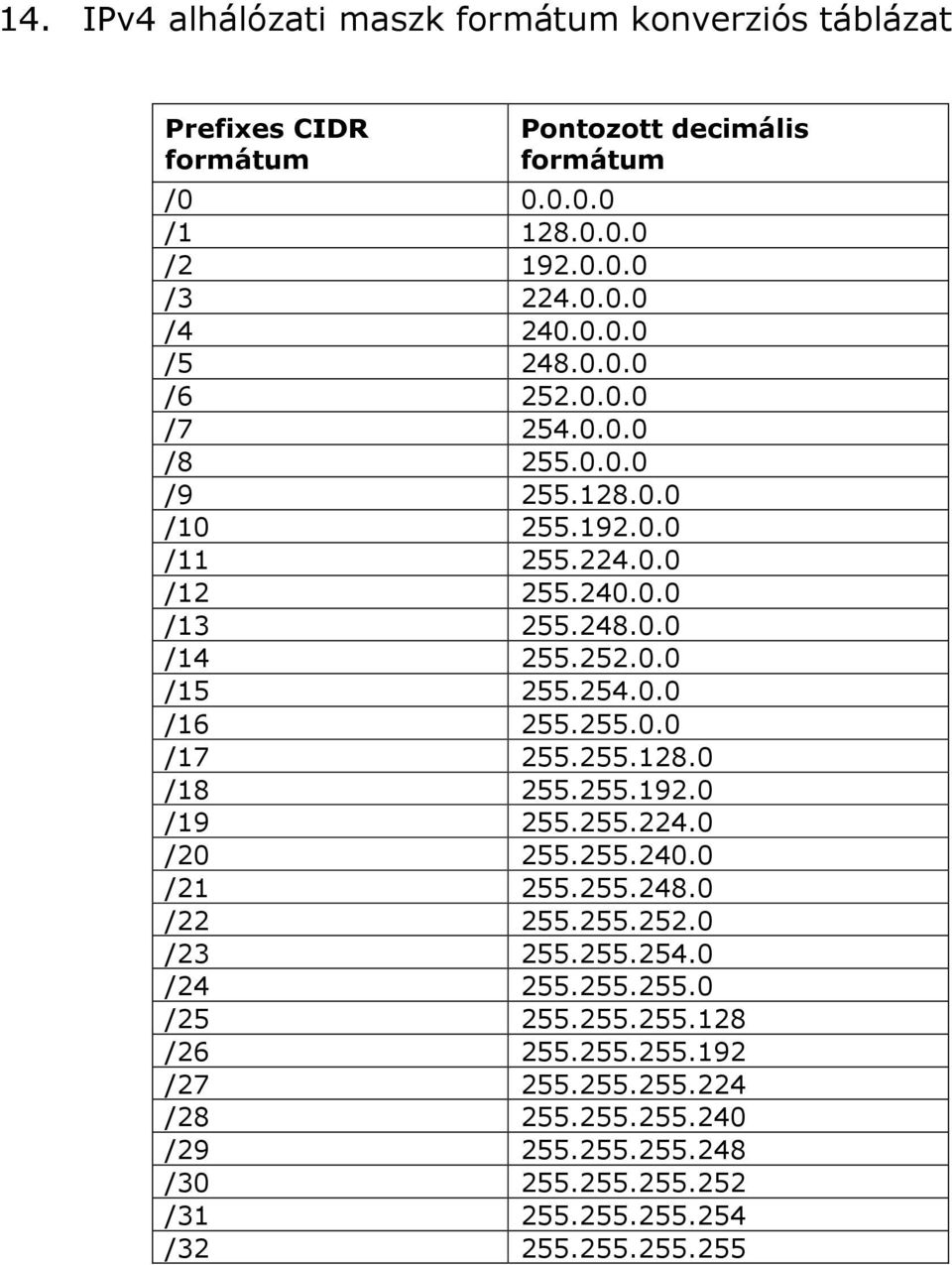 14. IPv4 alhálózati maszk formátum konverziós táblázat

| Prefixes CIDR formátum | Pontozott decimális formátum |
|---|---|
| /0 | 0.0.0.0 |
| /1 | 128.0.0.0 |
| /2 | 192.0.0.0 |
| /3 | 224.0.0.0 |
| /4 | 240.0.0.0 |
| /5 | 248.0.0.0 |
| /6 | 252.0.0.0 |
| /7 | 254.0.0.0 |
| /8 | 255.0.0.0 |
| /9 | 255.128.0.0 |
| /10 | 255.192.0.0 |
| /11 | 255.224.0.0 |
| /12 | 255.240.0.0 |
| /13 | 255.248.0.0 |
| /14 | 255.252.0.0 |
| /15 | 255.254.0.0 |
| /16 | 255.255.0.0 |
| /17 | 255.255.128.0 |
| /18 | 255.255.192.0 |
| /19 | 255.255.224.0 |
| /20 | 255.255.240.0 |
| /21 | 255.255.248.0 |
| /22 | 255.255.252.0 |
| /23 | 255.255.254.0 |
| /24 | 255.255.255.0 |
| /25 | 255.255.255.128 |
| /26 | 255.255.255.192 |
| /27 | 255.255.255.224 |
| /28 | 255.255.255.240 |
| /29 | 255.255.255.248 |
| /30 | 255.255.255.252 |
| /31 | 255.255.255.254 |
| /32 | 255.255.255.255 |